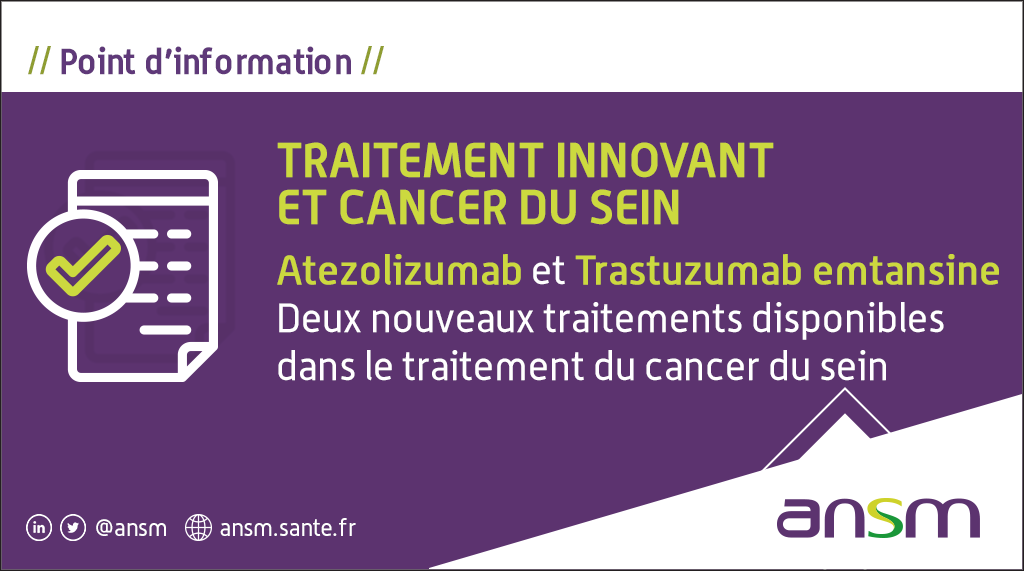 // Point d'information //

TRAITEMENT INNOVANT ET CANCER DU SEIN

Atezolizumab et Trastuzumab emtansine
Deux nouveaux traitements disponibles dans le traitement du cancer du sein

@ansm ansm.sante.fr

ansm